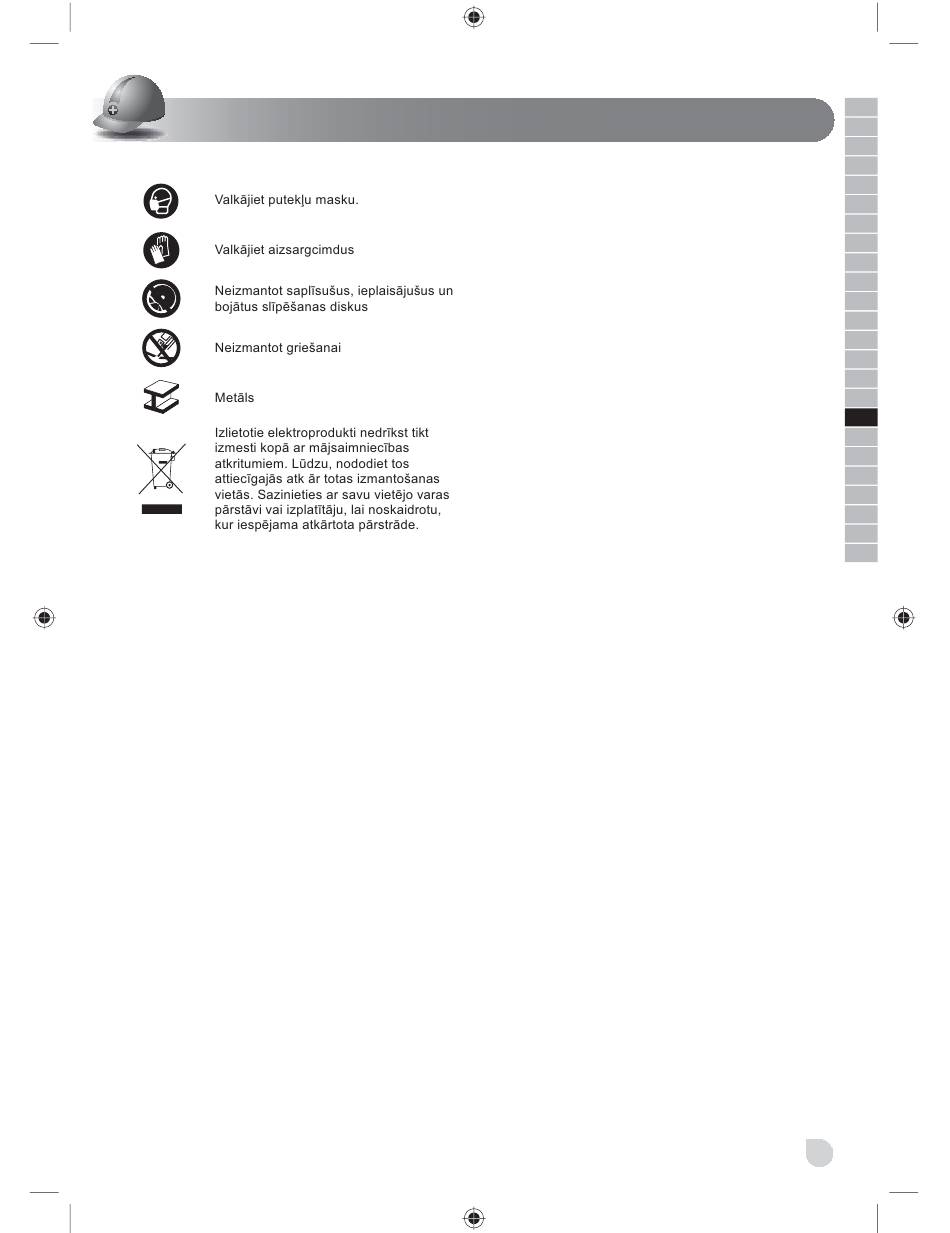 Valkājiet putekļu masku.

Valkājiet aizsargcimdus

Neizmantot saplīsušus, ieplaisājušus un bojātus slīpēšanas diskus

Neizmantot griešanai

Metāls

Izlietotie elektroprodukti nedrīkst tikt izmesti kopā ar mājsaimniecības atkritumiem. Lūdzu, nododiet tos attiecīgajās atk ār totas izmantošanas vietās. Sazinieties ar savu vietējo varas pārstāvi vai izplatītāju, lai noskaidrotu, kur iespējama atkārtota pārstrāde.